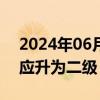 2024年06月
应升为二级